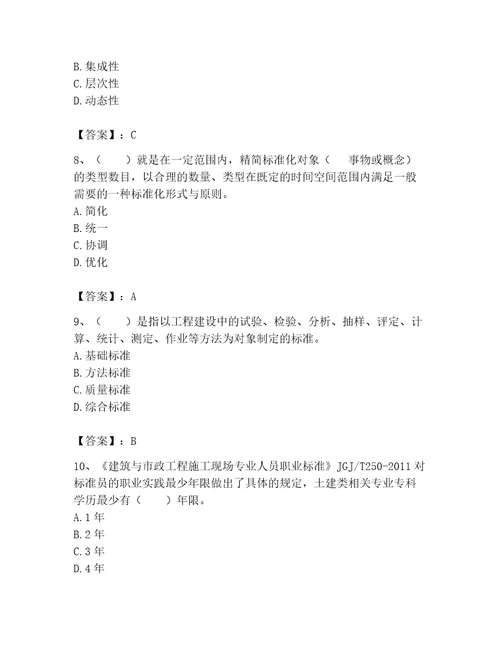 B. 集成性
C. 层次性
D. 动态性

【答案】：C

8、（　　）就是在一定范围内，精简标准化对象（　　事物或概念）的类型数目，以合理的数量、类型在既定的时间空间范围内满足一般需要的一种标准化形式与原则。
A. 简化
B. 统一
C. 协调
D. 优化

【答案】：A

9、（　　）是指以工程建设中的试验、检验、分析、抽样、评定、计算、统计、测定、作业等方法为对象制定的标准。
A. 基础标准
B. 方法标准
C. 质量标准
D. 综合标准

【答案】：B

10、《建筑与市政工程施工现场专业人员职业标准》JGJ/T250-2011 对标准员的职业实践最少年限做出了具体的规定，土建类相关专业专科学历最少有（　　）年限。
A. 1 年
B. 2 年
C. 3 年
D. 4 年